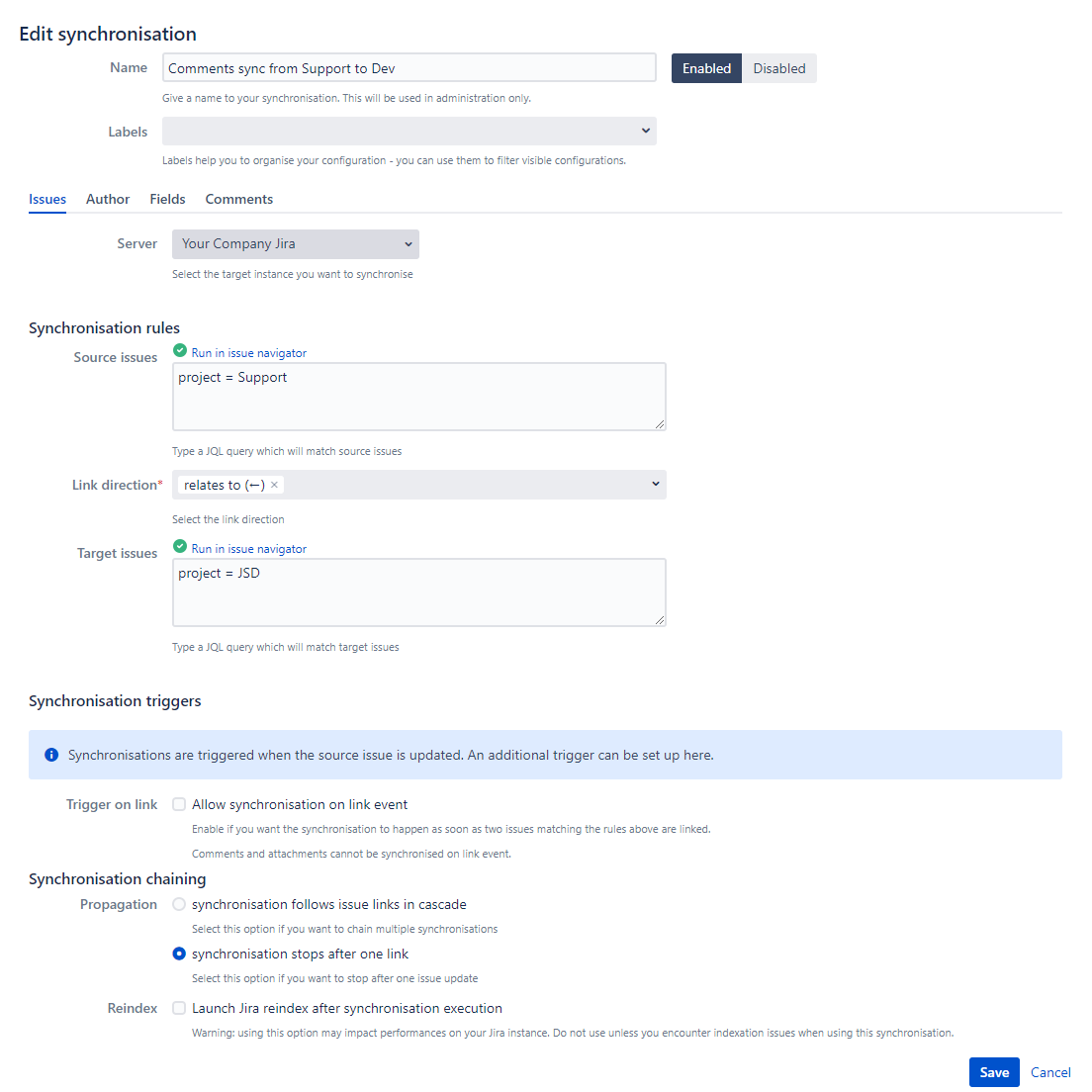 Edit synchronisation

Name
Comments sync from Support to Dev
Enabled Disabled
Give a name to your synchronisation. This will be used in administration only.

Labels
Labels help you to organise your configuration - you can use them to filter visible configurations.

Issues Author Fields Comments

Server
Your Company Jira
Select the target instance you want to synchronise

Synchronisation rules

Source issues
Run in issue navigator
project = Support
Type a JQL query which will match source issues

Link direction*
relates to (←) ×
Select the link direction

Target issues
Run in issue navigator
project = JSD
Type a JQL query which will match target issues

Synchronisation triggers

Synchronisations are triggered when the source issue is updated. An additional trigger can be set up here.

Trigger on link
Allow synchronisation on link event
Enable if you want the synchronisation to happen as soon as two issues matching the rules above are linked.
Comments and attachments cannot be synchronised on link event.

Synchronisation chaining

Propagation
synchronisation follows issue links in cascade
Select this option if you want to chain multiple synchronisations
synchronisation stops after one link
Select this option if you want to stop after one issue update

Reindex
Launch Jira reindex after synchronisation execution
Warning: using this option may impact performances on your Jira instance. Do not use unless you encounter indexation issues when using this synchronisation.

Save Cancel